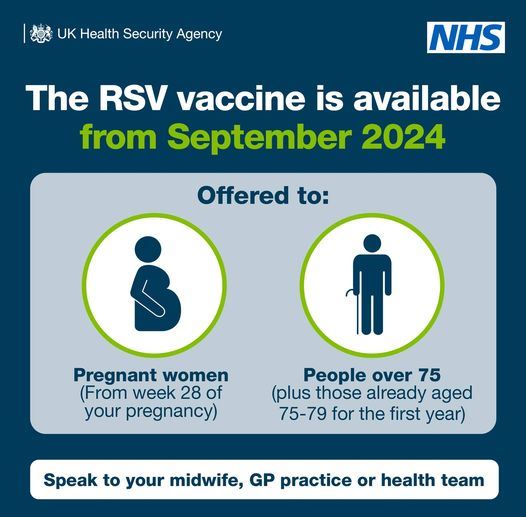 UK Health Security Agency

NHS

The RSV vaccine is available from September 2024

Offered to:

Pregnant women
(From week 28 of your pregnancy)

People over 75
(plus those already aged 75-79 for the first year)

Speak to your midwife, GP practice or health team